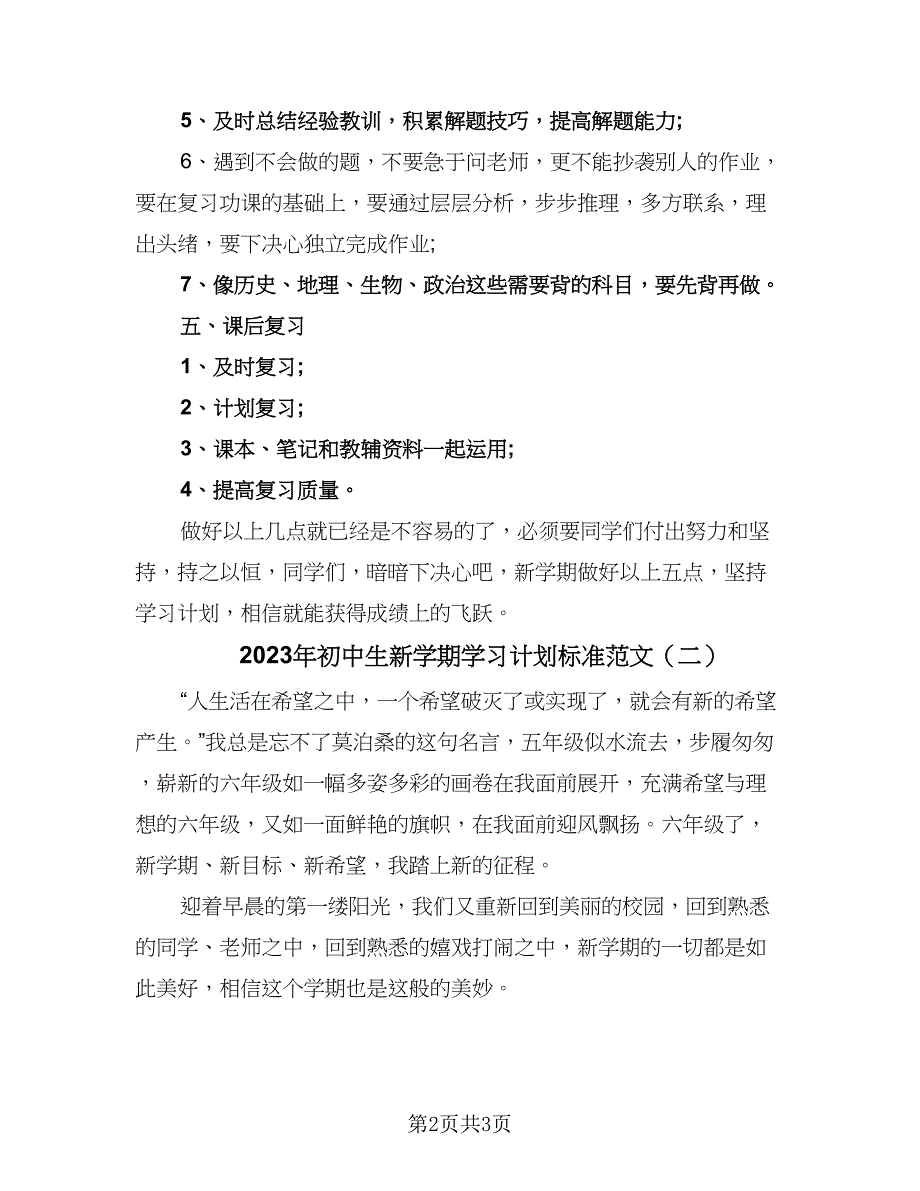 5、及时总结经验教训，积累解题技巧，提高解题能力;

6、遇到不会做的题，不要急于问老师，更不能抄袭别人的作业，要在复习功课的基础上，要通过层层分析，步步推理，多方联系，理出头绪，要下决心独立完成作业;

7、像历史、地理、生物、政治这些需要背的科目，要先背再做。

五、课后复习

1、及时复习;

2、计划复习;

3、课本、笔记和教辅资料一起运用;

4、提高复习质量。

做好以上几点就已经是不容易的了，必须要同学们付出努力和坚持，持之以恒，同学们，暗暗下决心吧，新学期做好以上五点，坚持学习计划，相信就能获得成绩上的飞跃。

2023年初中生新学期学习计划标准范文（二）

“人生活在希望之中，一个希望破灭了或实现了，就会有新的希望产生。”我总是忘不了莫泊桑的这句名言，五年级似水流去，步履匆匆，崭新的六年级如一幅多姿多彩的画卷在我面前展开，充满希望与理想的六年级，又如一面鲜艳的旗帜，在我面前迎风飘扬。六年级了，新学期、新目标、新希望，我踏上新的征程。

迎着早晨的第一缕阳光，我们又重新回到美丽的校园，回到熟悉的同学、老师之中，回到熟悉的嬉戏打闹之中，新学期的一切都是如此美好，相信这个学期也是这般的美妙。

第2页共3页